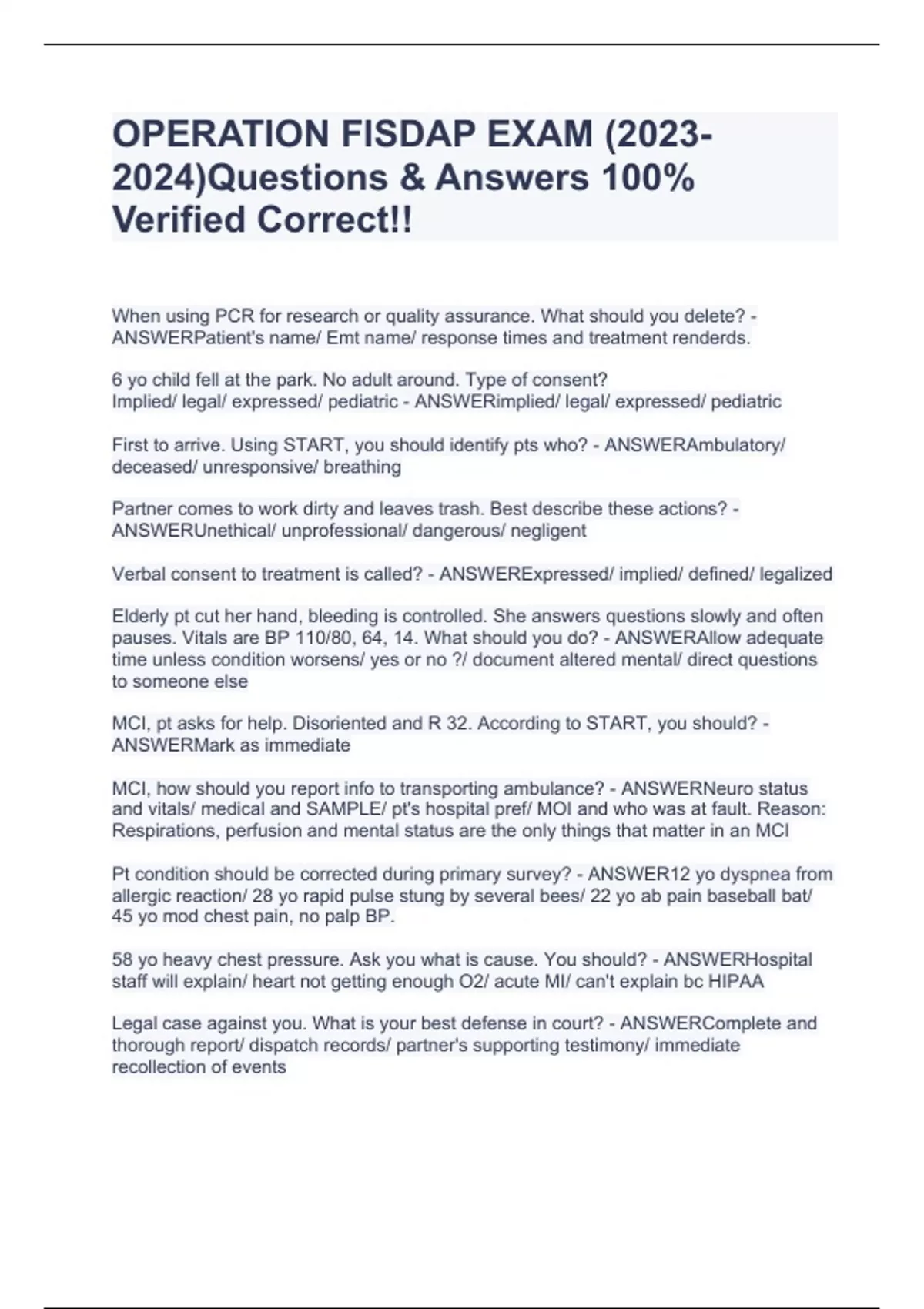 OPERATION FISDAP EXAM (2023-2024)Questions & Answers 100% Verified Correct!!

When using PCR for research or quality assurance. What should you delete? - ANSWERPatient's name/ Emt name/ response times and treatment renderds.

6 yo child fell at the park. No adult around. Type of consent?
Implied/ legal/ expressed/ pediatric - ANSWERimplied/ legal/ expressed/ pediatric

First to arrive. Using START, you should identify pts who? - ANSWERAmbulatory/ deceased/ unresponsive/ breathing

Partner comes to work dirty and leaves trash. Best describe these actions? - ANSWERUnethical/ unprofessional/ dangerous/ negligent

Verbal consent to treatment is called? - ANSWERExpressed/ implied/ defined/ legalized

Elderly pt cut her hand, bleeding is controlled. She answers questions slowly and often pauses. Vitals are BP 110/80, 64, 14. What should you do? - ANSWERAllow adequate time unless condition worsens/ yes or no ?/ document altered mental/ direct questions to someone else

MCI, pt asks for help. Disoriented and R 32. According to START, you should? - ANSWERMark as immediate

MCI, how should you report info to transporting ambulance? - ANSWERNeuro status and vitals/ medical and SAMPLE/ pt's hospital pref/ MOI and who was at fault. Reason: Respirations, perfusion and mental status are the only things that matter in an MCI

Pt condition should be corrected during primary survey? - ANSWER12 yo dyspnea from allergic reaction/ 28 yo rapid pulse stung by several bees/ 22 yo ab pain baseball bat/ 45 yo mod chest pain, no palp BP.

58 yo heavy chest pressure. Ask you what is cause. You should? - ANSWERHospital staff will explain/ heart not getting enough O2/ acute MI/ can't explain bc HIPAA

Legal case against you. What is your best defense in court? - ANSWERComplete and thorough report/ dispatch records/ partner's supporting testimony/ immediate recollection of events